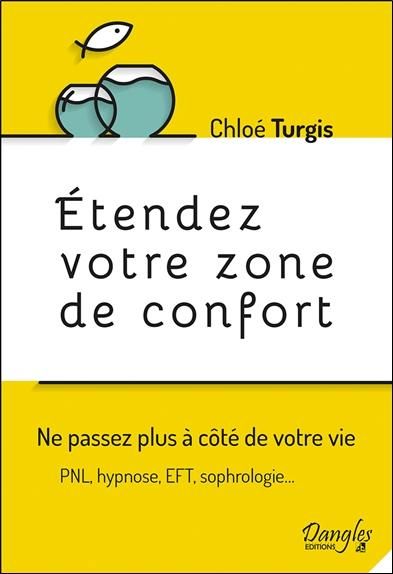 Chloé Turgis

Étendez votre zone de confort

Ne passez plus à côté de votre vie

PNL, hypnose, EFT, sophrologie...

Dangles EDITIONS